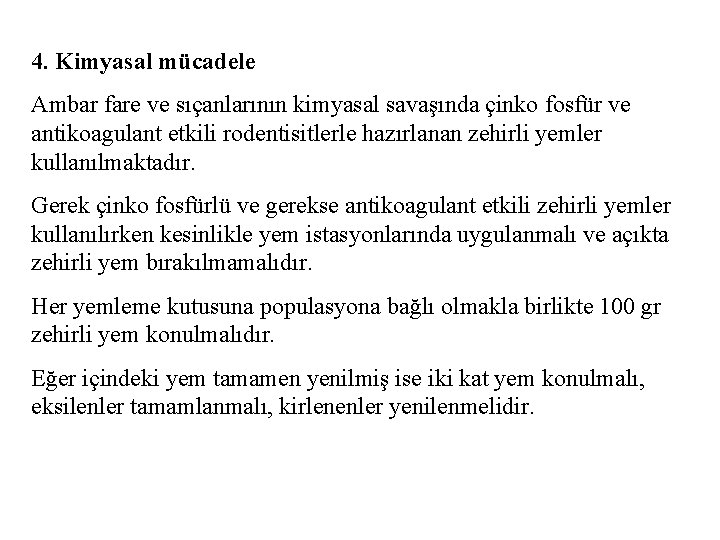 4. Kimyasal mücadele

Ambar fare ve sıçanlarının kimyasal savaşında çinko fosfür ve antikoagulant etkili rodentisitlerle hazırlanan zehirli yemler kullanılmaktadır.

Gerek çinko fosfürlü ve gerekse antikoagulant etkili zehirli yemler kullanılırken kesinlikle yem istasyonlarında uygulanmalı ve açıkta zehirli yem bırakılmamalıdır.

Her yemleme kutusuna populasyona bağlı olmakla birlikte 100 gr zehirli yem konulmalıdır.

Eğer içindeki yem tamamen yenilmiş ise iki kat yem konulmalı, eksilenler tamamlanmalı, kirlenenler yenilenmelidir.